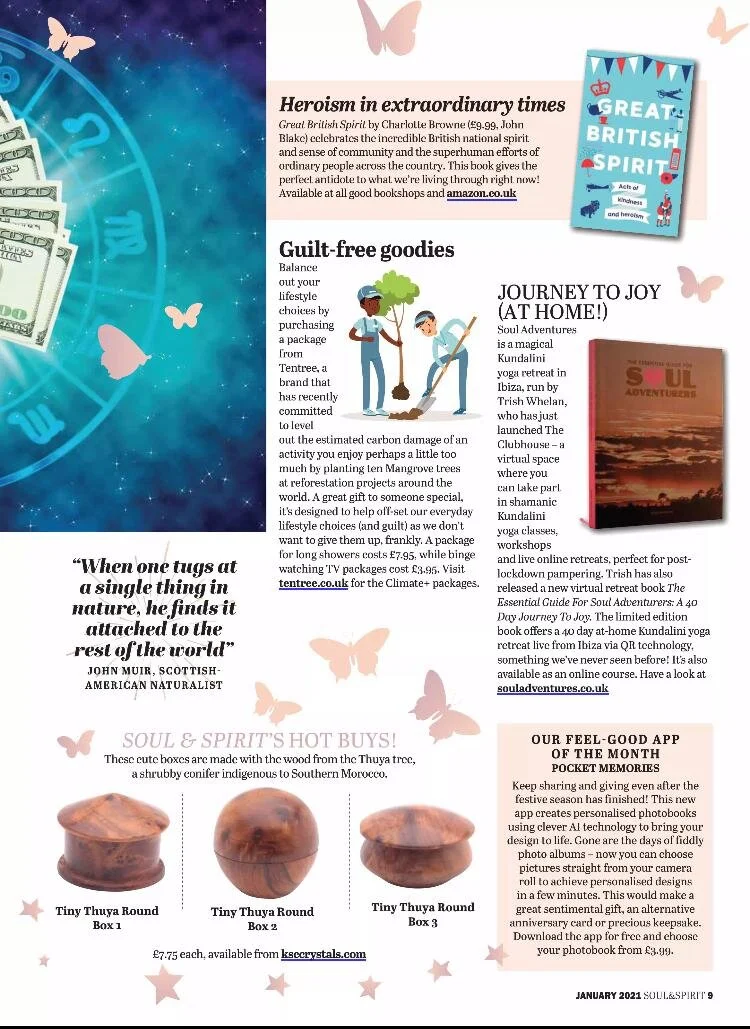 Heroism in extraordinary times

Great British Spirit by Charlotte Browne (£9.99, John Blake) celebrates the incredible British national spirit and sense of community and the superhuman efforts of ordinary people across the country. This book gives the perfect antidote to what we're living through right now! Available at all good bookshops and amazon.co.uk

GREAT BRITISH SPIRIT
Acts of kindness and heroism

Guilt-free goodies

Balance out your lifestyle choices by purchasing a package from Tentree, a brand that has recently committed to level out the estimated carbon damage of an activity you enjoy perhaps a little too much by planting ten Mangrove trees at reforestation projects around the world. A great gift to someone special, it's designed to help off-set our everyday lifestyle choices (and guilt) as we don't want to give them up, frankly. A package for long showers costs £7.95, while binge watching TV packages cost £3.95. Visit tentree.co.uk for the Climate+ packages.

JOURNEY TO JOY (AT HOME!)

Soul Adventures is a magical Kundalini yoga retreat in Ibiza, run by Trish Whelan, who has just launched The Clubhouse – a virtual space where you can take part in shamanic Kundalini yoga classes, workshops and live online retreats, perfect for post-lockdown pampering. Trish has also released a new virtual retreat book The Essential Guide For Soul Adventurers: A 40 Day Journey To Joy. The limited edition book offers a 40 day at-home Kundalini yoga retreat live from Ibiza via QR technology, something we've never seen before! It's also available as an online course. Have a look at souladventures.co.uk

THE ESSENTIAL GUIDE FOR SOUL ADVENTURERS

"When one tugs at a single thing in nature, he finds it attached to the rest of the world"
JOHN MUIR, SCOTTISH-AMERICAN NATURALIST

SOUL & SPIRIT'S HOT BUYS!
These cute boxes are made with the wood from the Thuya tree, a shrubby conifer indigenous to Southern Morocco.

Tiny Thuya Round Box 1

Tiny Thuya Round Box 2

Tiny Thuya Round Box 3

£7.75 each, available from ksccrystals.com

OUR FEEL-GOOD APP OF THE MONTH
POCKET MEMORIES

Keep sharing and giving even after the festive season has finished! This new app creates personalised photobooks using clever AI technology to bring your design to life. Gone are the days of fiddly photo albums – now you can choose pictures straight from your camera roll to achieve personalised designs in a few minutes. This would make a great sentimental gift, an alternative anniversary card or precious keepsake. Download the app for free and choose your photobook from £3.99.

JANUARY 2021 SOUL&SPIRIT 9